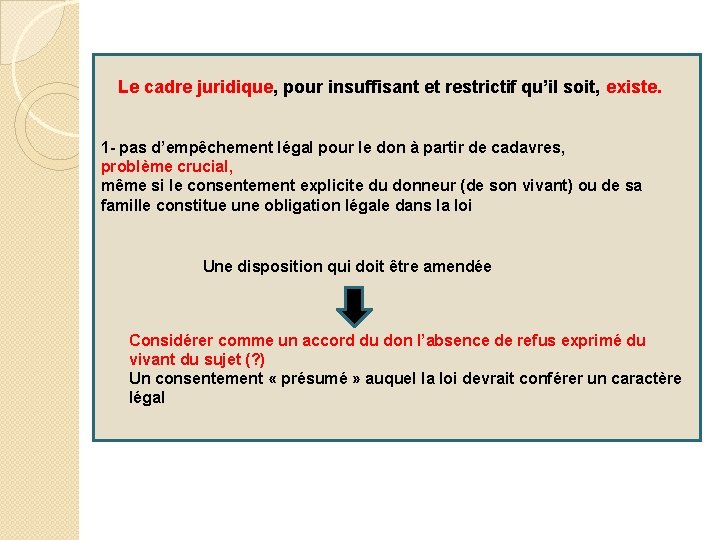 Le cadre juridique, pour insuffisant et restrictif qu'il soit, existe.

1- pas d'empêchement légal pour le don à partir de cadavres,
problème crucial,
même si le consentement explicite du donneur (de son vivant) ou de sa famille constitue une obligation légale dans la loi

Une disposition qui doit être amendée

Considérer comme un accord du don l'absence de refus exprimé du vivant du sujet (?)
Un consentement « présumé » auquel la loi devrait conférer un caractère légal